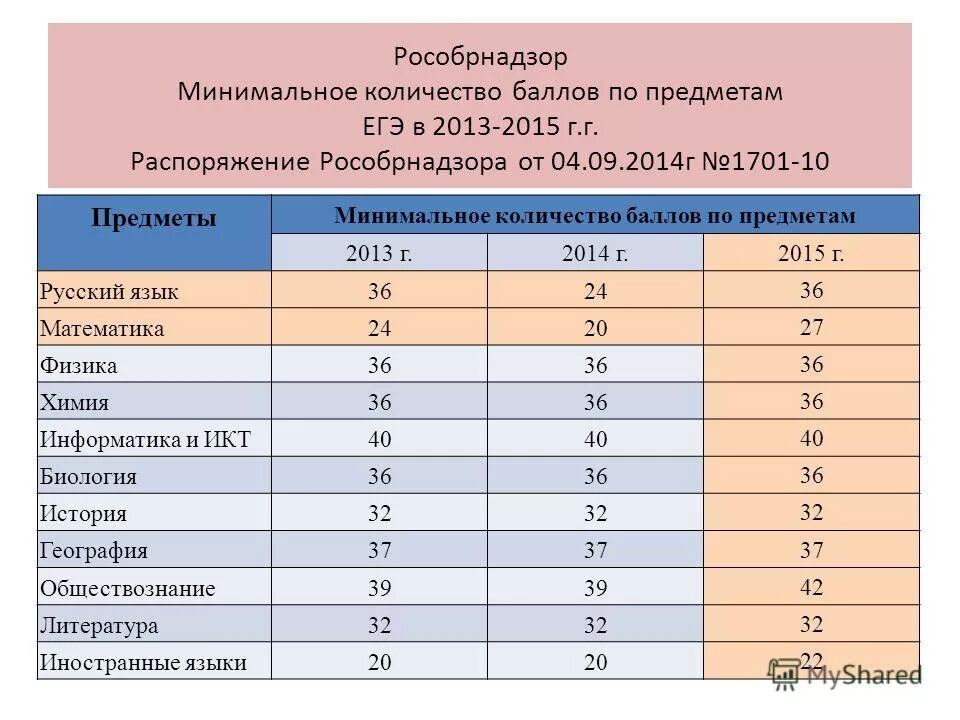 Рособрнадзор
Минимальное количество баллов по предметам
ЕГЭ в 2013-2015 г.г.
Распоряжение Рособрнадзора от 04.09.2014г №1701-10

| Предметы | Минимальное количество баллов по предметам | | |
|---|---|---|---|
| | 2013 г. | 2014 г. | 2015 г. |
| Русский язык | 36 | 24 | 36 |
| Математика | 24 | 20 | 27 |
| Физика | 36 | 36 | 36 |
| Химия | 36 | 36 | 36 |
| Информатика и ИКТ | 40 | 40 | 40 |
| Биология | 36 | 36 | 36 |
| История | 32 | 32 | 32 |
| География | 37 | 37 | 37 |
| Обществознание | 39 | 39 | 42 |
| Литература | 32 | 32 | 32 |
| Иностранные языки | 20 | 20 | 22 |

MyShared